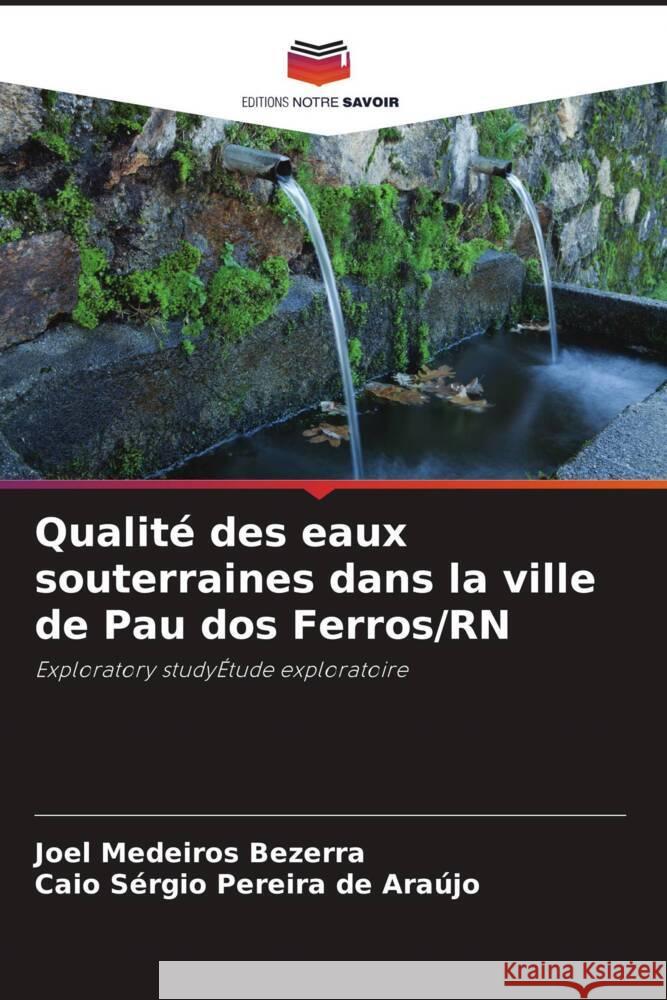 EDITIONS NOTRE SAVOIR

Qualité des eaux souterraines dans la ville de Pau dos Ferros/RN

Exploratory studyÉtude exploratoire

Joel Medeiros Bezerra
Caio Sérgio Pereira de Araújo